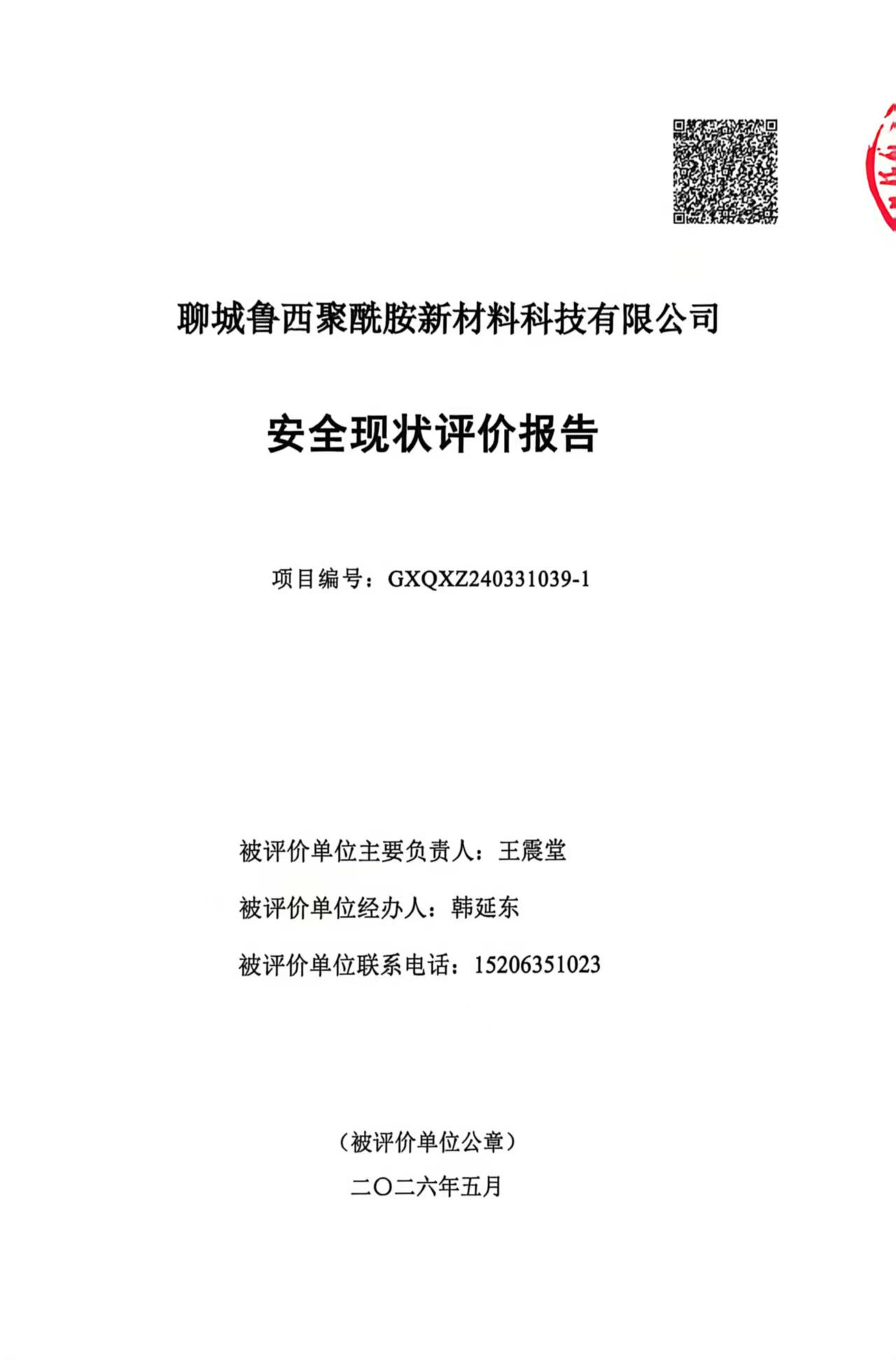 聊城鲁西聚酰胺新材料科技有限公司

安全现状评价报告

项目编号：GXQXZ240331039-1

被评价单位主要负责人：王震堂

被评价单位经办人：韩延东

被评价单位联系电话：15206351023

（被评价单位公章）

二〇二六年五月